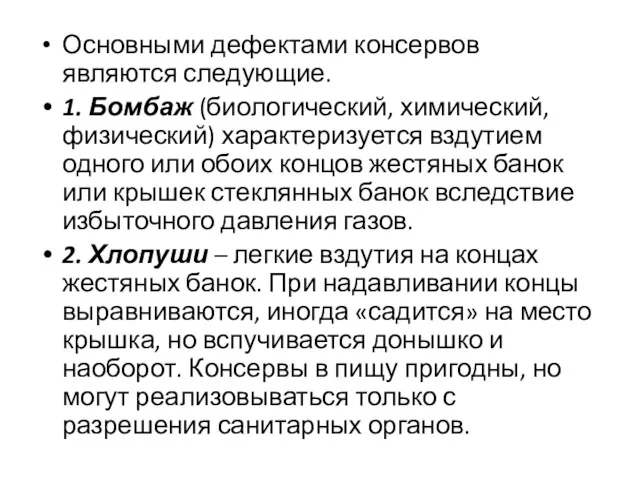 • Основными дефектами консервов являются следующие.

• 1. Бомбаж (биологический, химический, физический) характеризуется вздутием одного или обоих концов жестяных банок или крышек стеклянных банок вследствие избыточного давления газов.

• 2. Хлопуши – легкие вздутия на концах жестяных банок. При надавливании концы выравниваются, иногда «садится» на место крышка, но вспучивается донышко и наоборот. Консервы в пищу пригодны, но могут реализовываться только с разрешения санитарных органов.